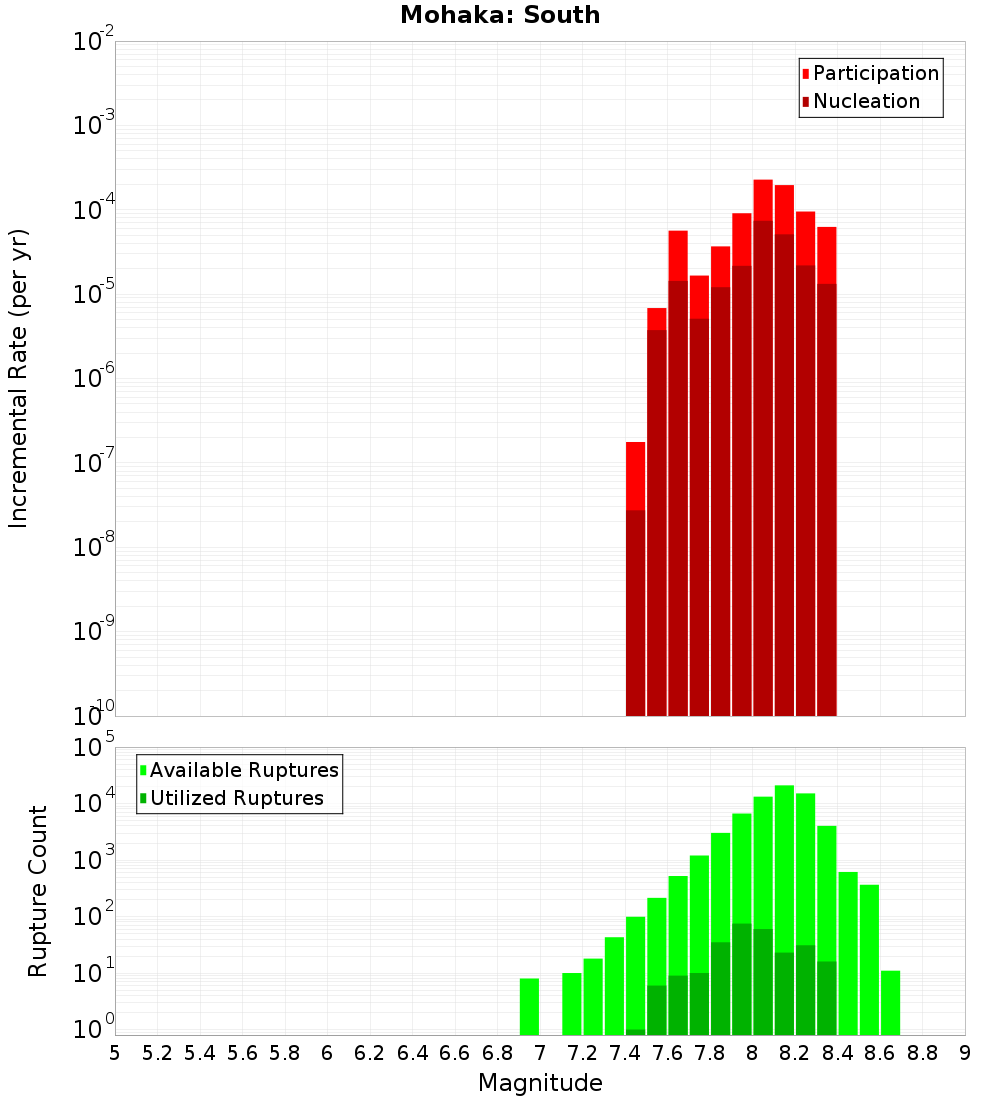 Mohaka: South

Participation
Nucleation

Incremental Rate (per yr)

$10^{-2}$
$10^{-3}$
$10^{-4}$
$10^{-5}$
$10^{-6}$
$10^{-7}$
$10^{-8}$
$10^{-9}$
$10^{-10}$

Available Ruptures
Utilized Ruptures

Rupture Count

$10^{5}$
$10^{4}$
$10^{3}$
$10^{2}$
$10^{1}$
$10^{0}$

5 5.2 5.4 5.6 5.8 6 6.2 6.4 6.6 6.8 7 7.2 7.4 7.6 7.8 8 8.2 8.4 8.6 8.8 9

Magnitude